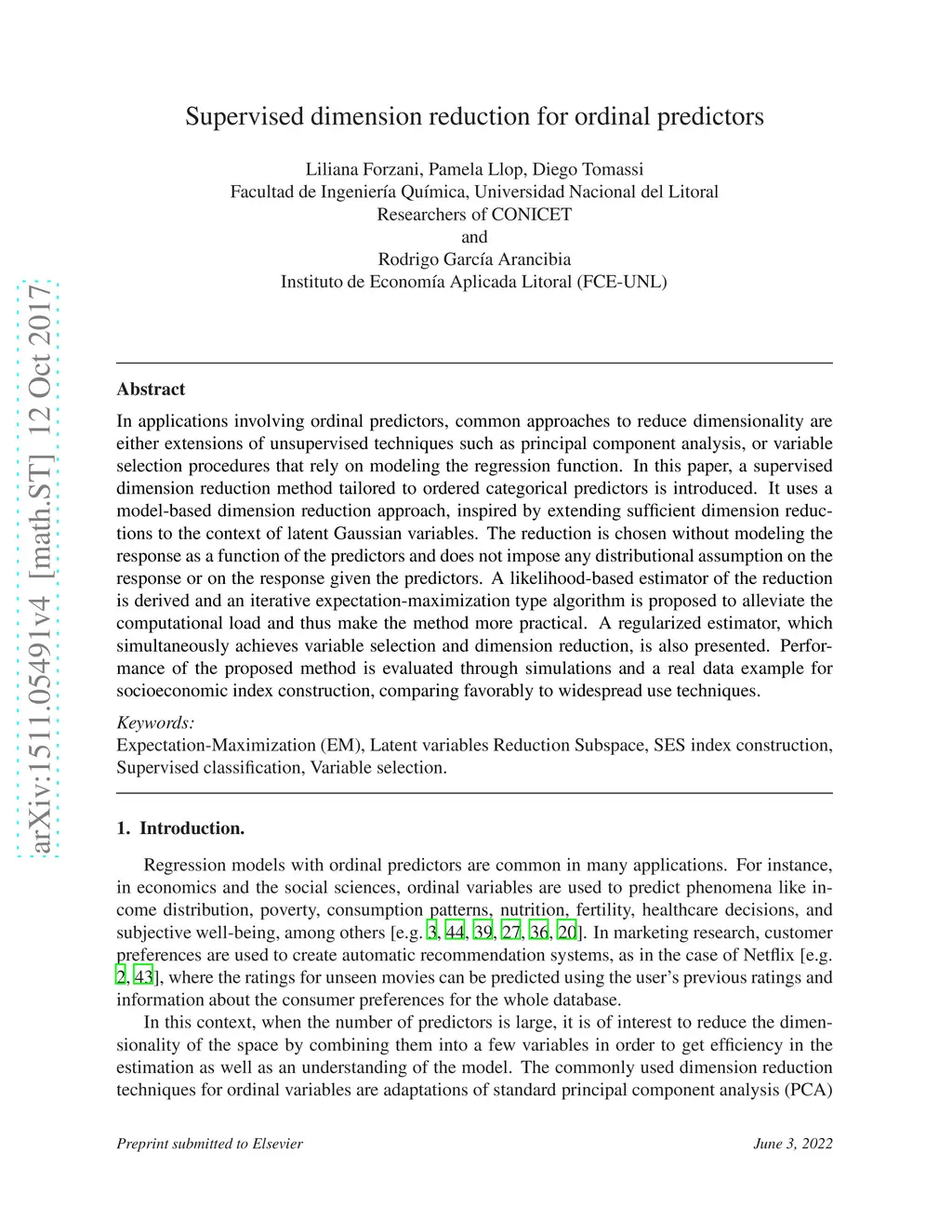 arXiv:1511.05491v4 [math.ST] 12 Oct 2017

Supervised dimension reduction for ordinal predictors

Liliana Forzani, Pamela Llop, Diego Tomassi
Facultad de Ingeniería Química, Universidad Nacional del Litoral
Researchers of CONICET
and
Rodrigo García Arancibia
Instituto de Economía Aplicada Litoral (FCE-UNL)

Abstract

In applications involving ordinal predictors, common approaches to reduce dimensionality are either extensions of unsupervised techniques such as principal component analysis, or variable selection procedures that rely on modeling the regression function. In this paper, a supervised dimension reduction method tailored to ordered categorical predictors is introduced. It uses a model-based dimension reduction approach, inspired by extending sufficient dimension reductions to the context of latent Gaussian variables. The reduction is chosen without modeling the response as a function of the predictors and does not impose any distributional assumption on the response or on the response given the predictors. A likelihood-based estimator of the reduction is derived and an iterative expectation-maximization type algorithm is proposed to alleviate the computational load and thus make the method more practical. A regularized estimator, which simultaneously achieves variable selection and dimension reduction, is also presented. Performance of the proposed method is evaluated through simulations and a real data example for socioeconomic index construction, comparing favorably to widespread use techniques.

Keywords:
Expectation-Maximization (EM), Latent variables Reduction Subspace, SES index construction, Supervised classification, Variable selection.

1. Introduction.

Regression models with ordinal predictors are common in many applications. For instance, in economics and the social sciences, ordinal variables are used to predict phenomena like income distribution, poverty, consumption patterns, nutrition, fertility, healthcare decisions, and subjective well-being, among others [e.g. 3, 44, 39, 27, 36, 20]. In marketing research, customer preferences are used to create automatic recommendation systems, as in the case of Netflix [e.g. 2, 43], where the ratings for unseen movies can be predicted using the user's previous ratings and information about the consumer preferences for the whole database.

In this context, when the number of predictors is large, it is of interest to reduce the dimensionality of the space by combining them into a few variables in order to get efficiency in the estimation as well as an understanding of the model. The commonly used dimension reduction techniques for ordinal variables are adaptations of standard principal component analysis (PCA)

Preprint submitted to Elsevier June 3, 2022